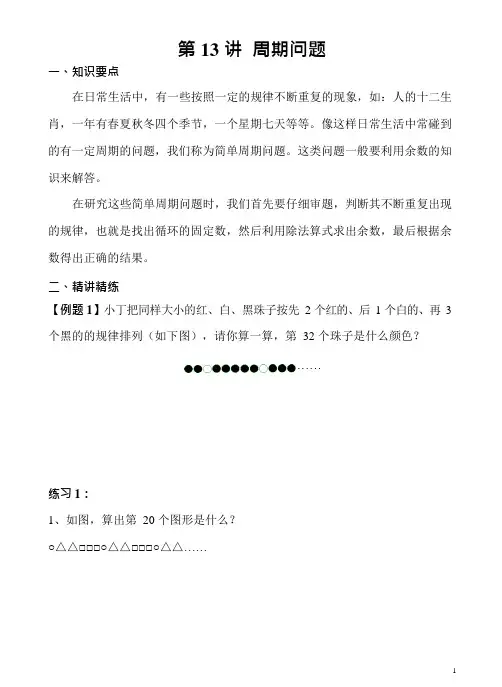 第 13 讲 周期问题

一、知识要点

在日常生活中，有一些按照一定的规律不断重复的现象，如：人的十二生肖，一年有春夏秋冬四个季节，一个星期七天等等。像这样日常生活中常碰到的有一定周期的问题，我们称为简单周期问题。这类问题一般要利用余数的知识来解答。

在研究这些简单周期问题时，我们首先要仔细审题，判断其不断重复出现的规律，也就是找出循环的固定数，然后利用除法算式求出余数，最后根据余数得出正确的结果。

二、精讲精练

【例题 1】小丁把同样大小的红、白、黑珠子按先 2 个红的、后 1 个白的、再 3 个黑的的规律排列（如下图），请你算一算，第 32 个珠子是什么颜色？

●●○●●●●●○●●●……

练习 1：

1、如图，算出第 20 个图形是什么？

○△△□□□○△△□□□○△△……

1